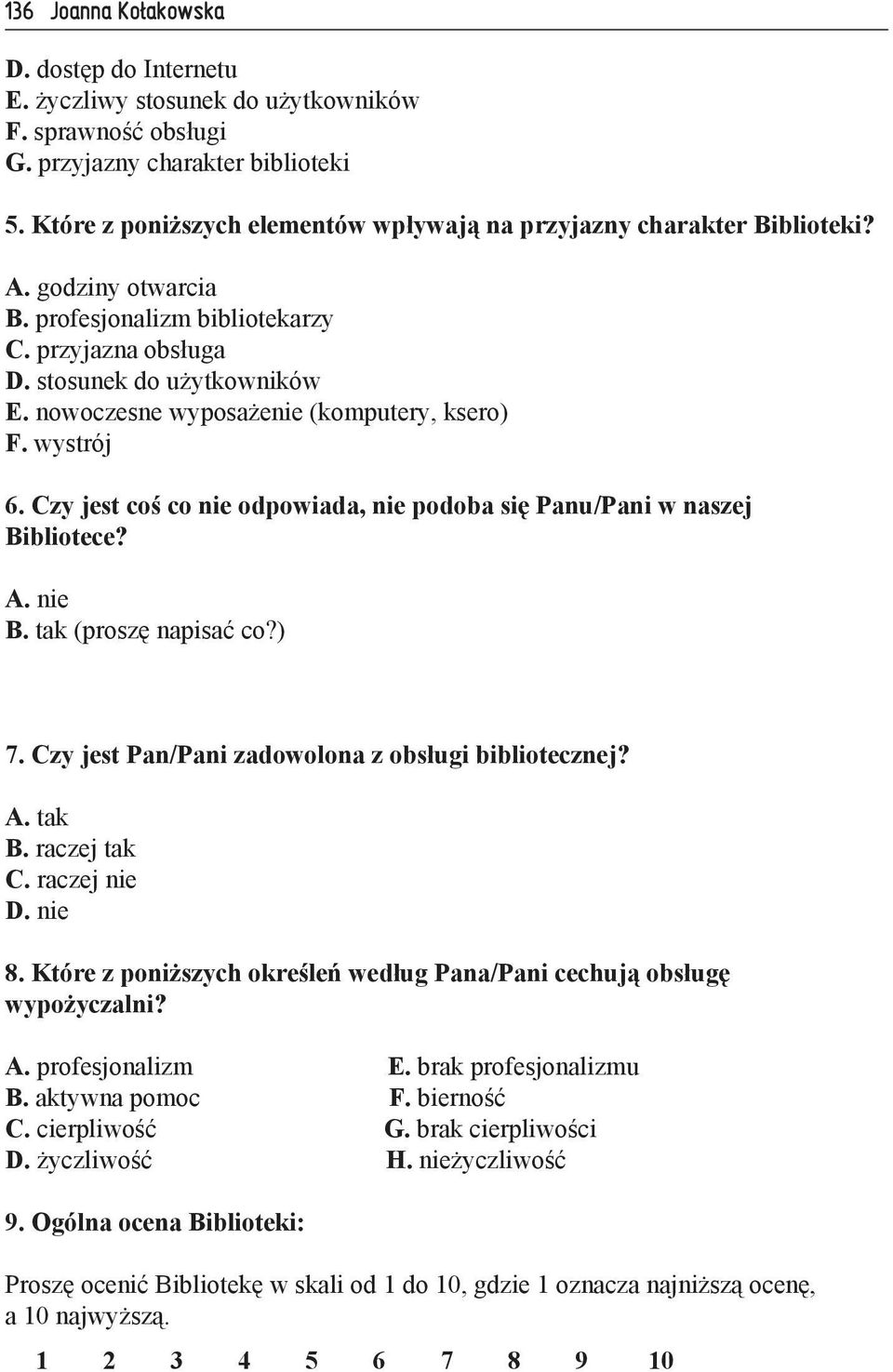 136 Joanna Kołakowska

D. dostęp do Internetu
E. życzliwy stosunek do użytkowników
F. sprawność obsługi
G. przyjazny charakter biblioteki

5. Które z poniższych elementów wpływają na przyjazny charakter Biblioteki?

A. godziny otwarcia
B. profesjonalizm bibliotekarzy
C. przyjazna obsługa
D. stosunek do użytkowników
E. nowoczesne wyposażenie (komputery, ksero)
F. wystrój

6. Czy jest coś co nie odpowiada, nie podoba się Panu/Pani w naszej Bibliotece?

A. nie
B. tak (proszę napisać co?)

7. Czy jest Pan/Pani zadowolona z obsługi bibliotecznej?

A. tak
B. raczej tak
C. raczej nie
D. nie

8. Które z poniższych określeń według Pana/Pani cechują obsługę wypożyczalni?

A. profesjonalizm
B. aktywna pomoc
C. cierpliwość
D. życzliwość

E. brak profesjonalizmu
F. bierność
G. brak cierpliwości
H. nieżyczliwość

9. Ogólna ocena Biblioteki:

Proszę ocenić Bibliotekę w skali od 1 do 10, gdzie 1 oznacza najniższą ocenę, a 10 najwyższą.

1 2 3 4 5 6 7 8 9 10